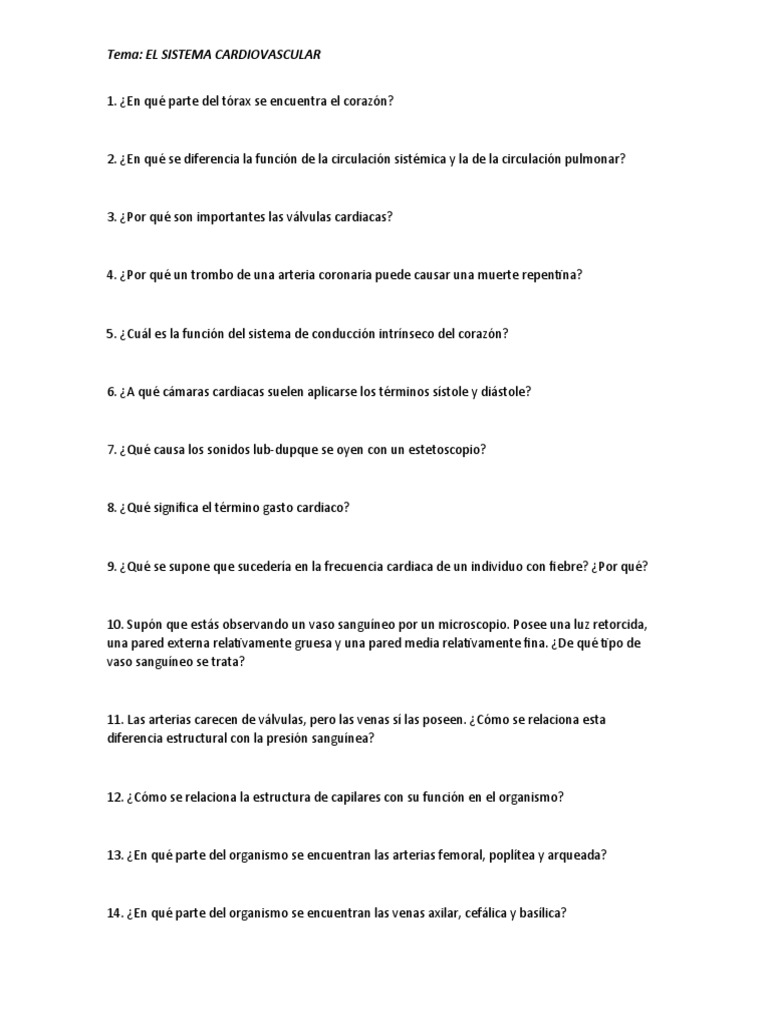 Tema: EL SISTEMA CARDIOVASCULAR

1. ¿En qué parte del tórax se encuentra el corazón?

2. ¿En qué se diferencia la función de la circulación sistémica y la de la circulación pulmonar?

3. ¿Por qué son importantes las válvulas cardiacas?

4. ¿Por qué un trombo de una arteria coronaria puede causar una muerte repentina?

5. ¿Cuál es la función del sistema de conducción intrínseco del corazón?

6. ¿A qué cámaras cardiacas suelen aplicarse los términos sístole y diástole?

7. ¿Qué causa los sonidos lub-dupque se oyen con un estetoscopio?

8. ¿Qué significa el término gasto cardiaco?

9. ¿Qué se supone que sucedería en la frecuencia cardiaca de un individuo con fiebre? ¿Por qué?

10. Supón que estás observando un vaso sanguíneo por un microscopio. Posee una luz retorcida, una pared externa relativamente gruesa y una pared media relativamente fina. ¿De qué tipo de vaso sanguíneo se trata?

11. Las arterias carecen de válvulas, pero las venas sí las poseen. ¿Cómo se relaciona esta diferencia estructural con la presión sanguínea?

12. ¿Cómo se relaciona la estructura de capilares con su función en el organismo?

13. ¿En qué parte del organismo se encuentran las arterias femoral, poplítea y arqueada?

14. ¿En qué parte del organismo se encuentran las venas axilar, cefálica y basílica?